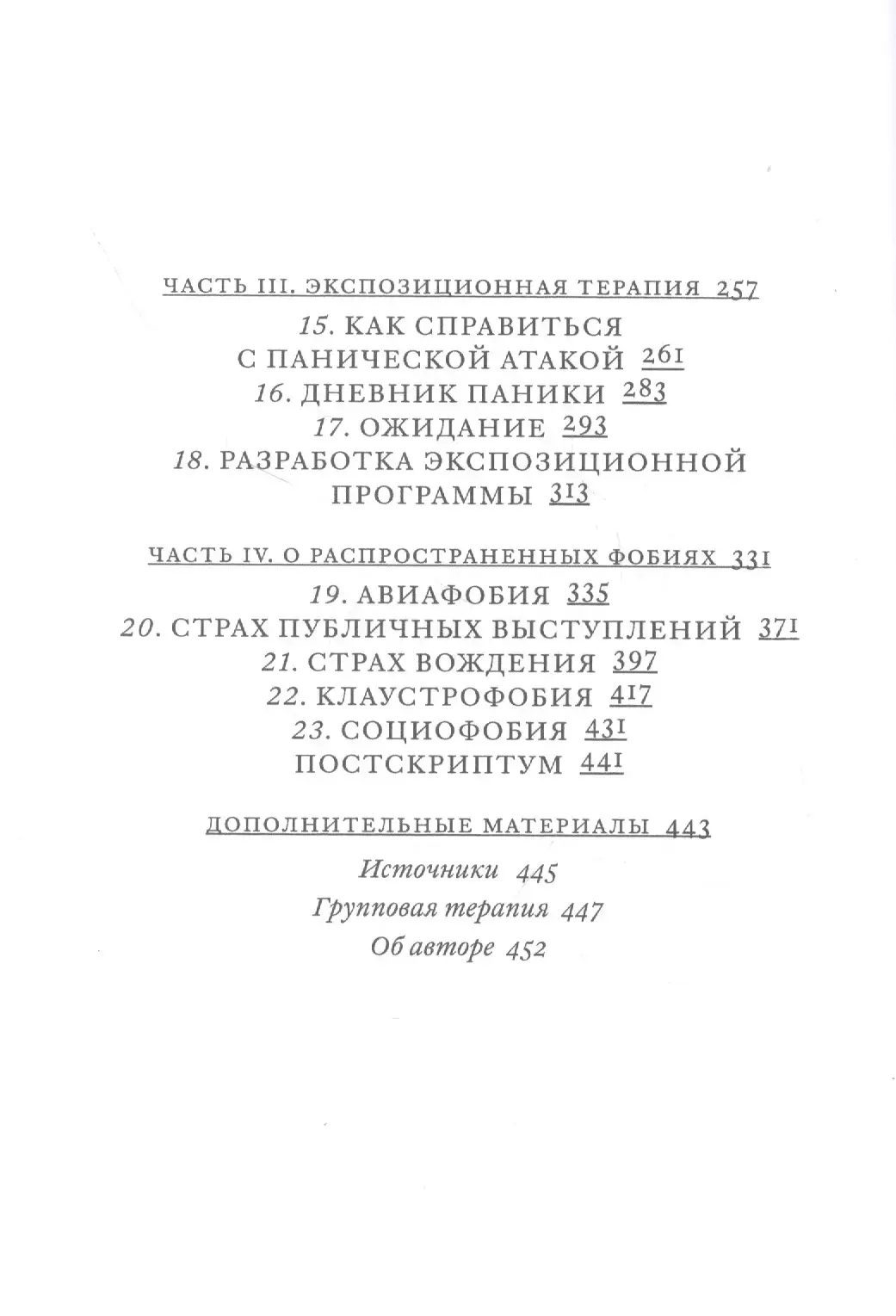 ЧАСТЬ III. ЭКСПОЗИЦИОННАЯ ТЕРАПИЯ 257

15. КАК СПРАВИТЬСЯ С ПАНИЧЕСКОЙ АТАКОЙ 261

16. ДНЕВНИК ПАНИКИ 283

17. ОЖИДАНИЕ 293

18. РАЗРАБОТКА ЭКСПОЗИЦИОННОЙ ПРОГРАММЫ 313

ЧАСТЬ IV. О РАСПРОСТРАНЕННЫХ ФОБИЯХ 331

19. АВИАФОБИЯ 335

20. СТРАХ ПУБЛИЧНЫХ ВЫСТУПЛЕНИЙ 371

21. СТРАХ ВОЖДЕНИЯ 397

22. КЛАУСТРОФОБИЯ 417

23. СОЦИОФОБИЯ 431

ПОСТСКРИПТУМ 441

ДОПОЛНИТЕЛЬНЫЕ МАТЕРИАЛЫ 443

Источники 445

Групповая терапия 447

Об авторе 452